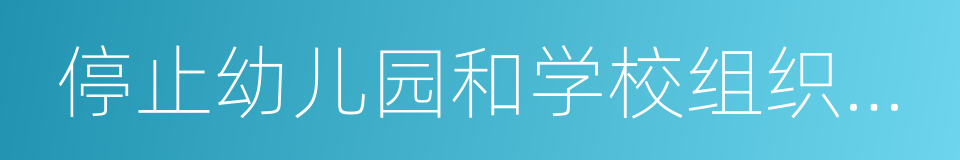 停止幼儿园和学校组织…